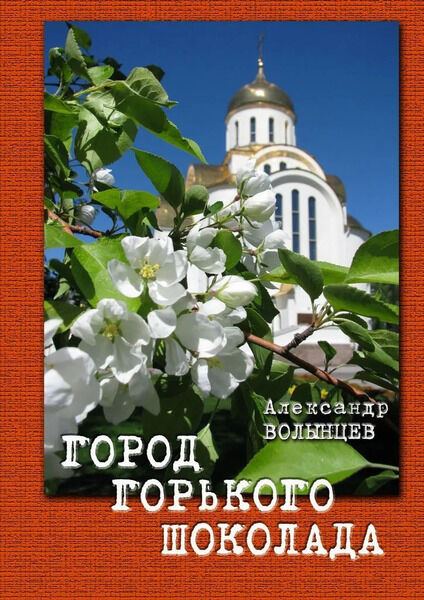 Александр
ВОЛЫНЦЕВ

ГОРОД
ГОРЬКОГО
ШОКОЛАДА